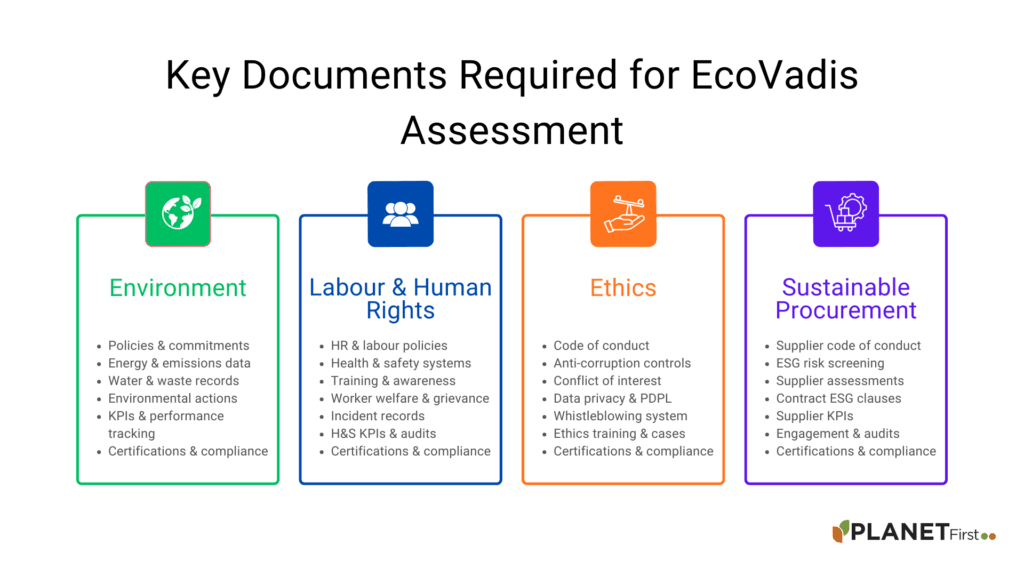 Key Documents Required for EcoVadis Assessment

Environment

- Policies & commitments
- Energy & emissions data
- Water & waste records
- Environmental actions
- KPIs & performance tracking
- Certifications & compliance

Labour & Human Rights

- HR & labour policies
- Health & safety systems
- Training & awareness
- Worker welfare & grievance
- Incident records
- H&S KPIs & audits
- Certifications & compliance

Ethics

- Code of conduct
- Anti-corruption controls
- Conflict of interest
- Data privacy & PDPL
- Whistleblowing system
- Ethics training & cases
- Certifications & compliance

Sustainable Procurement

- Supplier code of conduct
- ESG risk screening
- Supplier assessments
- Contract ESG clauses
- Supplier KPIs
- Engagement & audits
- Certifications & compliance

PLANET First